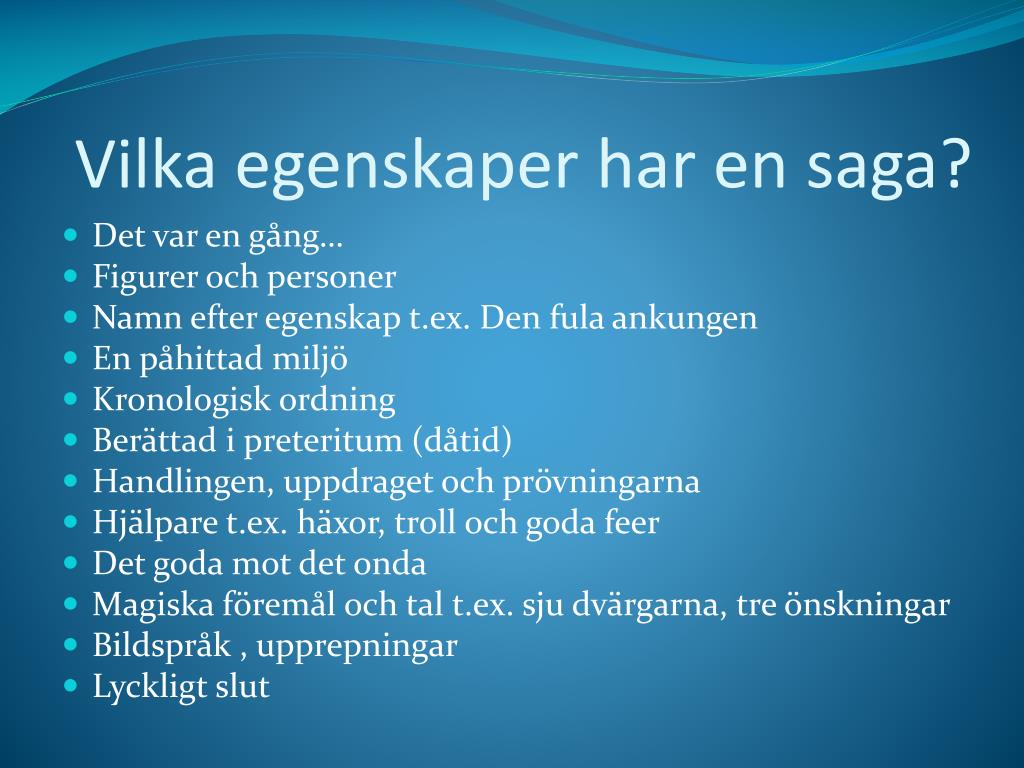 Vilka egenskaper har en saga?

- Det var en gång…
- Figurer och personer
- Namn efter egenskap t.ex. Den fula ankungen
- En påhittad miljö
- Kronologisk ordning
- Berättad i preteritum (dåtid)
- Handlingen, uppdraget och prövningarna
- Hjälpare t.ex. häxor, troll och goda feer
- Det goda mot det onda
- Magiska föremål och tal t.ex. sju dvärgarna, tre önskningar
- Bildspråk , upprepningar
- Lyckligt slut